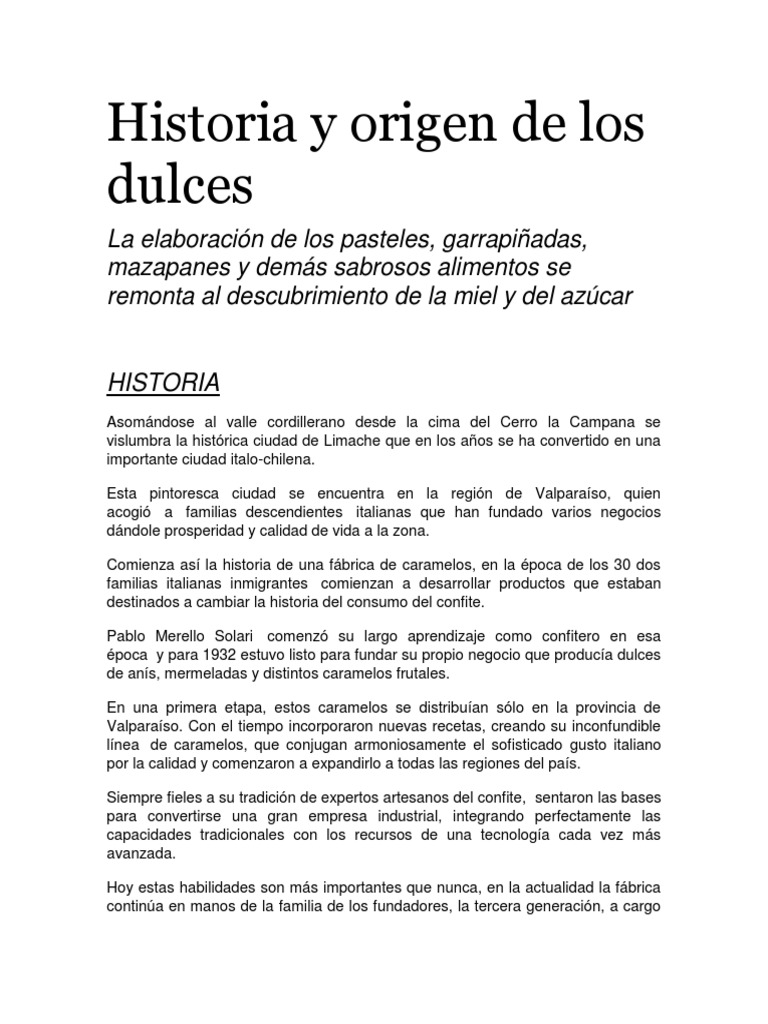 Historia y origen de los dulces

La elaboración de los pasteles, garrapiñadas, mazapanes y demás sabrosos alimentos se remonta al descubrimiento de la miel y del azúcar

HISTORIA

Asomándose al valle cordillerano desde la cima del Cerro la Campana se vislumbra la histórica ciudad de Limache que en los años se ha convertido en una importante ciudad italo-chilena.

Esta pintoresca ciudad se encuentra en la región de Valparaíso, quien acogió a familias descendientes italianas que han fundado varios negocios dándole prosperidad y calidad de vida a la zona.

Comienza así la historia de una fábrica de caramelos, en la época de los 30 dos familias italianas inmigrantes comienzan a desarrollar productos que estaban destinados a cambiar la historia del consumo del confite.

Pablo Merello Solari comenzó su largo aprendizaje como confitero en esa época y para 1932 estuvo listo para fundar su propio negocio que producía dulces de anís, mermeladas y distintos caramelos frutales.

En una primera etapa, estos caramelos se distribuían sólo en la provincia de Valparaíso. Con el tiempo incorporaron nuevas recetas, creando su inconfundible línea de caramelos, que conjugan armoniosamente el sofisticado gusto italiano por la calidad y comenzaron a expandirlo a todas las regiones del país.

Siempre fieles a su tradición de expertos artesanos del confite, sentaron las bases para convertirse una gran empresa industrial, integrando perfectamente las capacidades tradicionales con los recursos de una tecnología cada vez más avanzada.

Hoy estas habilidades son más importantes que nunca, en la actualidad la fábrica continúa en manos de la familia de los fundadores, la tercera generación, a cargo